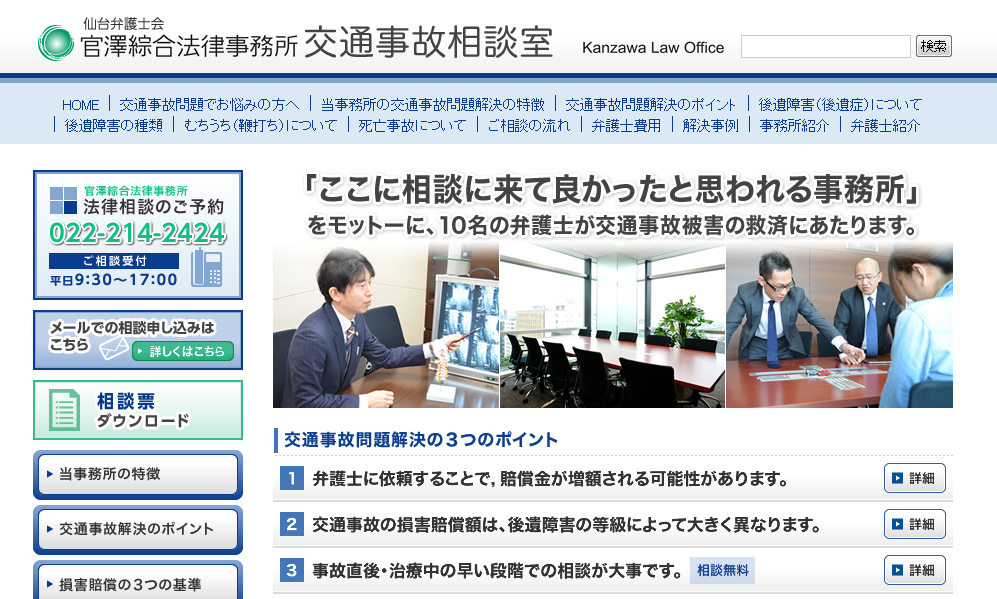 仙台弁護士会
官澤綜合法律事務所 交通事故相談室

Kanzawa Law Office 検索

HOME | 交通事故問題でお悩みの方へ | 当事務所の交通事故問題解決の特徴 | 交通事故問題解決のポイント | 後遺障害(後遺症)について | 後遺障害の種類 | むちうち(鞭打ち)について | 死亡事故について | ご相談の流れ | 弁護士費用 | 解決事例 | 事務所紹介 | 弁護士紹介

官澤綜合法律事務所
法律相談のご予約
022-214-2424
ご相談受付
平日9:30～17:00

メールでの相談申し込みはこちら
詳しくはこちら

相談票
ダウンロード

当事務所の特徴

交通事故解決のポイント

損害賠償の3つの基準

「ここに相談に来て良かったと思われる事務所」
をモットーに、10名の弁護士が交通事故被害の救済にあたります。

交通事故問題解決の3つのポイント

1 弁護士に依頼することで、賠償金が増額される可能性があります。 詳細

2 交通事故の損害賠償額は、後遺障害の等級によって大きく異なります。 詳細

3 事故直後・治療中の早い段階での相談が大事です。 相談無料 詳細